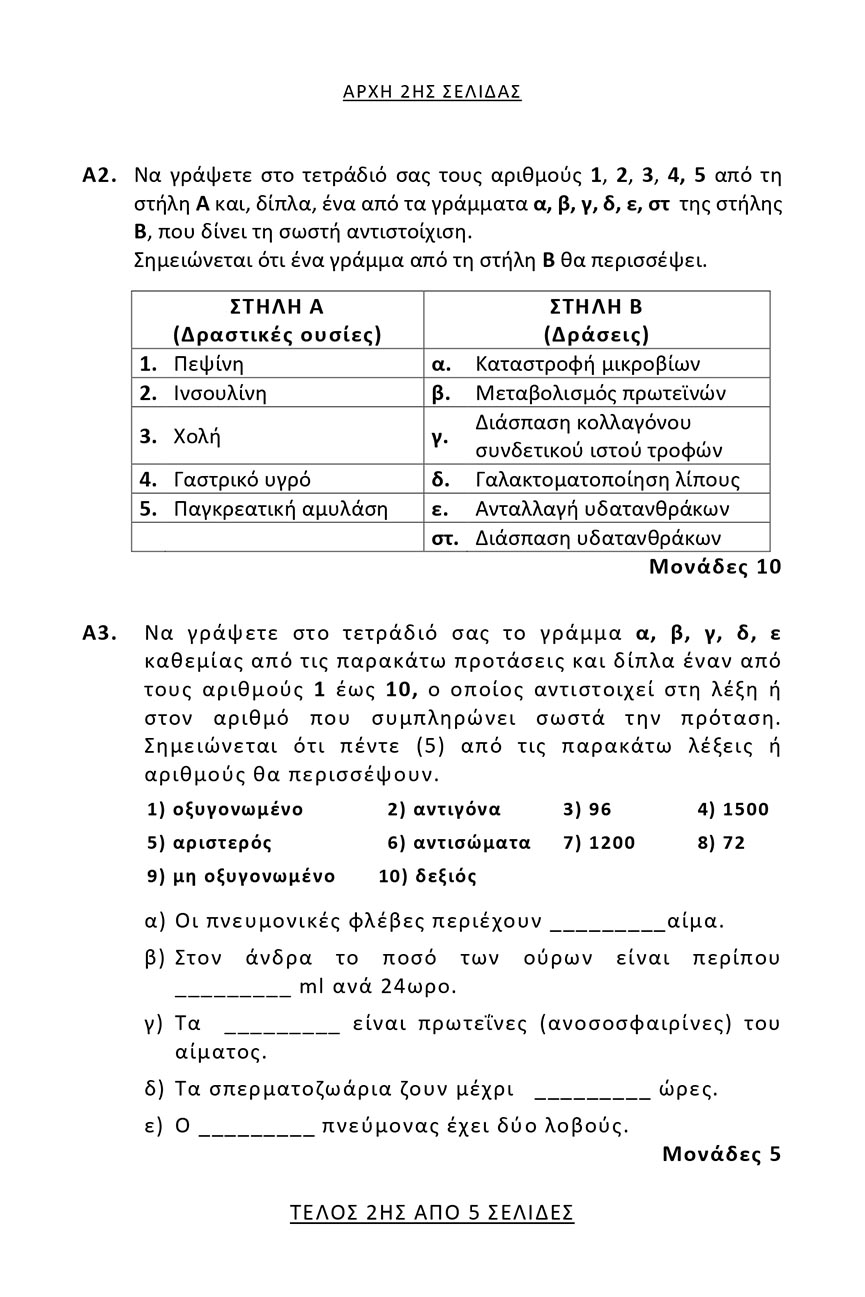 ΑΡΧΗ 2ΗΣ ΣΕΛΙΔΑΣ

Α2. Να γράψετε στο τετράδιό σας τους αριθμούς 1, 2, 3, 4, 5 από τη στήλη Α και, δίπλα, ένα από τα γράμματα α, β, γ, δ, ε, στ της στήλης Β, που δίνει τη σωστή αντιστοίχιση.
Σημειώνεται ότι ένα γράμμα από τη στήλη Β θα περισσέψει.

| ΣΤΗΛΗ Α (Δραστικές ουσίες) | ΣΤΗΛΗ Β (Δράσεις) |
|---|---|
| 1. Πεψίνη | α. Καταστροφή μικροβίων |
| 2. Ινσουλίνη | β. Μεταβολισμός πρωτεϊνών |
| 3. Χολή | γ. Διάσπαση κολλαγόνου συνδετικού ιστού τροφών |
| 4. Γαστρικό υγρό | δ. Γαλακτοματοποίηση λίπους |
| 5. Παγκρεατική αμυλάση | ε. Ανταλλαγή υδατανθράκων |
|  | στ. Διάσπαση υδατανθράκων |

Μονάδες 10

Α3. Να γράψετε στο τετράδιό σας το γράμμα α, β, γ, δ, ε καθεμίας από τις παρακάτω προτάσεις και δίπλα έναν από τους αριθμούς 1 έως 10, ο οποίος αντιστοιχεί στη λέξη ή στον αριθμό που συμπληρώνει σωστά την πρόταση. Σημειώνεται ότι πέντε (5) από τις παρακάτω λέξεις ή αριθμούς θα περισσέψουν.

1) οξυγονωμένο 2) αντιγόνα 3) 96 4) 1500
5) αριστερός 6) αντισώματα 7) 1200 8) 72
9) μη οξυγονωμένο 10) δεξιός

α) Οι πνευμονικές φλέβες περιέχουν ____αίμα.
β) Στον άνδρα το ποσό των ούρων είναι περίπου ____ ml ανά 24ωρο.
γ) Τα ____ είναι πρωτεΐνες (ανοσοσφαιρίνες) του αίματος.
δ) Τα σπερματοζωάρια ζουν μέχρι ____ ώρες.
ε) Ο ____ πνεύμονας έχει δύο λοβούς.

Μονάδες 5

ΤΕΛΟΣ 2ΗΣ ΑΠΟ 5 ΣΕΛΙΔΕΣ